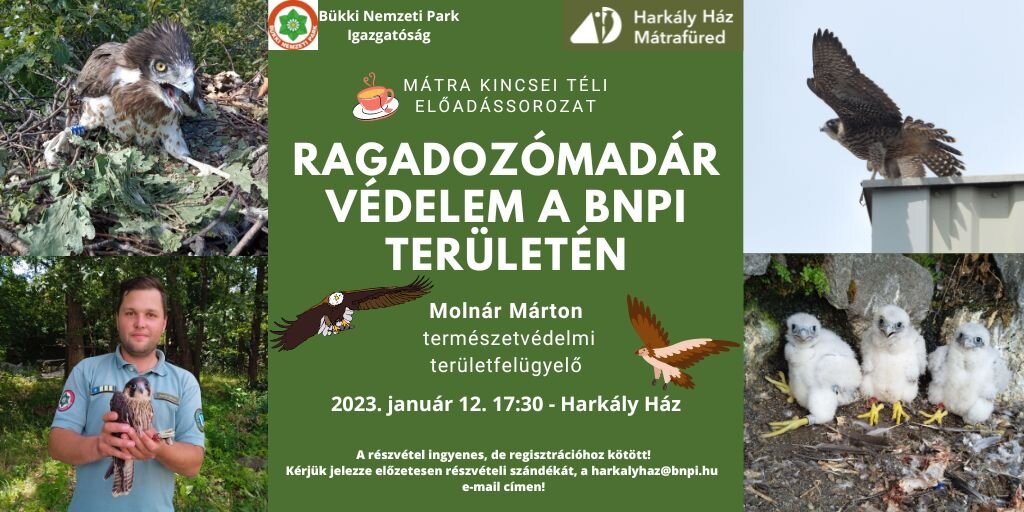 Bükki Nemzeti Park Igazgatóság

Harkály Ház Mátrafüred

MÁTRA KINCSEI TÉLI ELŐADÁSSOROZAT

RAGADOZÓMADÁR VÉDELEM A BNPI TERÜLETÉN

Molnár Márton
természetvédelmi
területfelügyelő

2023. január 12. 17:30 - Harkály Ház

A részvétel ingyenes, de regisztrációhoz kötött!
Kérjük jelezze előzetesen részvételi szándékát, a harkalyhaz@bnpi.hu e-mail címen!